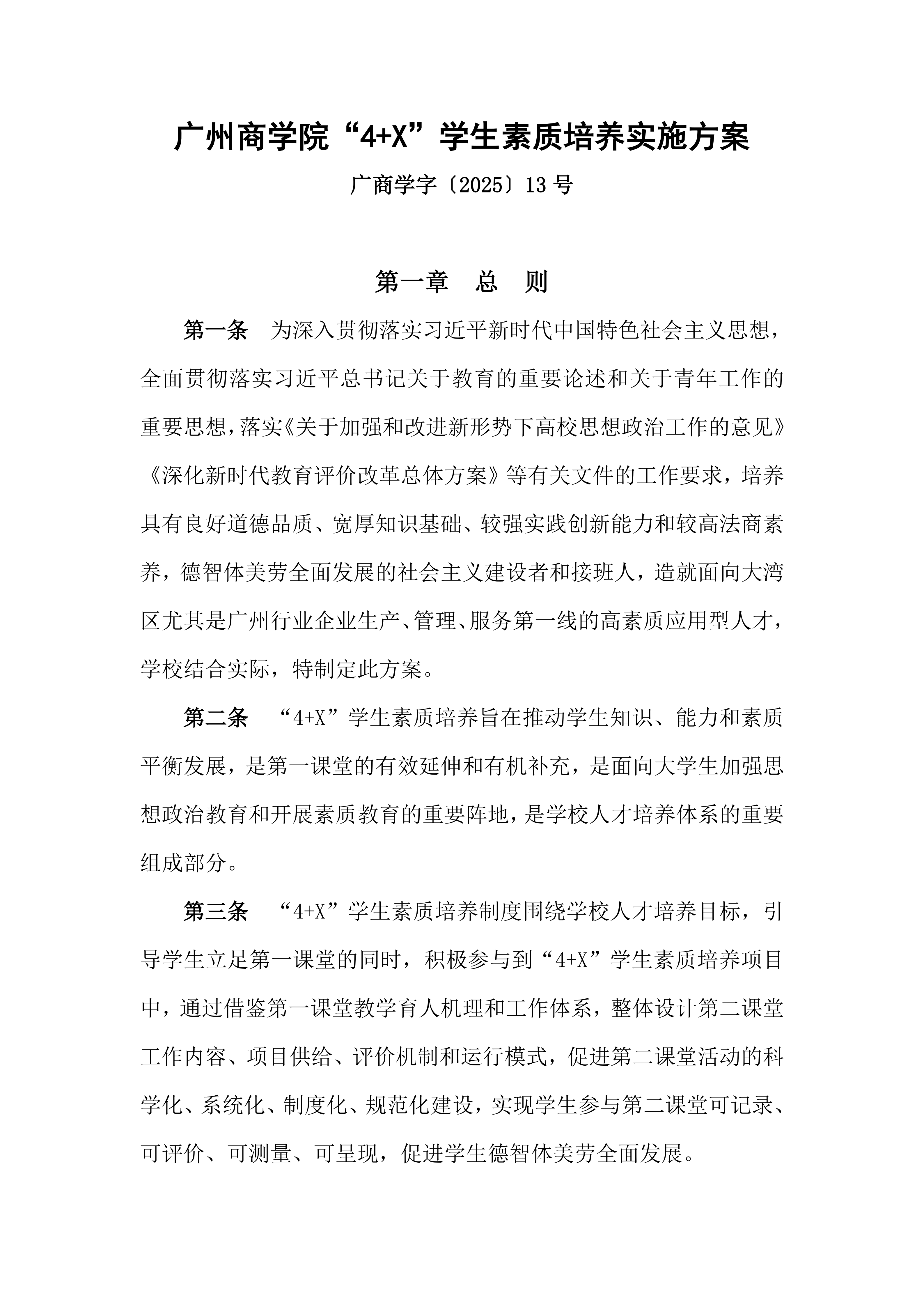 广州商学院“4+X”学生素质培养实施方案

广商学字〔2025〕13 号

第一章　总　则

第一条　为深入贯彻落实习近平新时代中国特色社会主义思想，全面贯彻落实习近平总书记关于教育的重要论述和关于青年工作的重要思想，落实《关于加强和改进新形势下高校思想政治工作的意见》《深化新时代教育评价改革总体方案》等有关文件的工作要求，培养具有良好道德品质、宽厚知识基础、较强实践创新能力和较高法商素养，德智体美劳全面发展的社会主义建设者和接班人，造就面向大湾区尤其是广州行业企业生产、管理、服务第一线的高素质应用型人才，学校结合实际，特制定此方案。

第二条　“4+X”学生素质培养旨在推动学生知识、能力和素质平衡发展，是第一课堂的有效延伸和有机补充，是面向大学生加强思想政治教育和开展素质教育的重要阵地，是学校人才培养体系的重要组成部分。

第三条　“4+X”学生素质培养制度围绕学校人才培养目标，引导学生立足第一课堂的同时，积极参与到“4+X”学生素质培养项目中，通过借鉴第一课堂教学育人机理和工作体系，整体设计第二课堂工作内容、项目供给、评价机制和运行模式，促进第二课堂活动的科学化、系统化、制度化、规范化建设，实现学生参与第二课堂可记录、可评价、可测量、可呈现，促进学生德智体美劳全面发展。